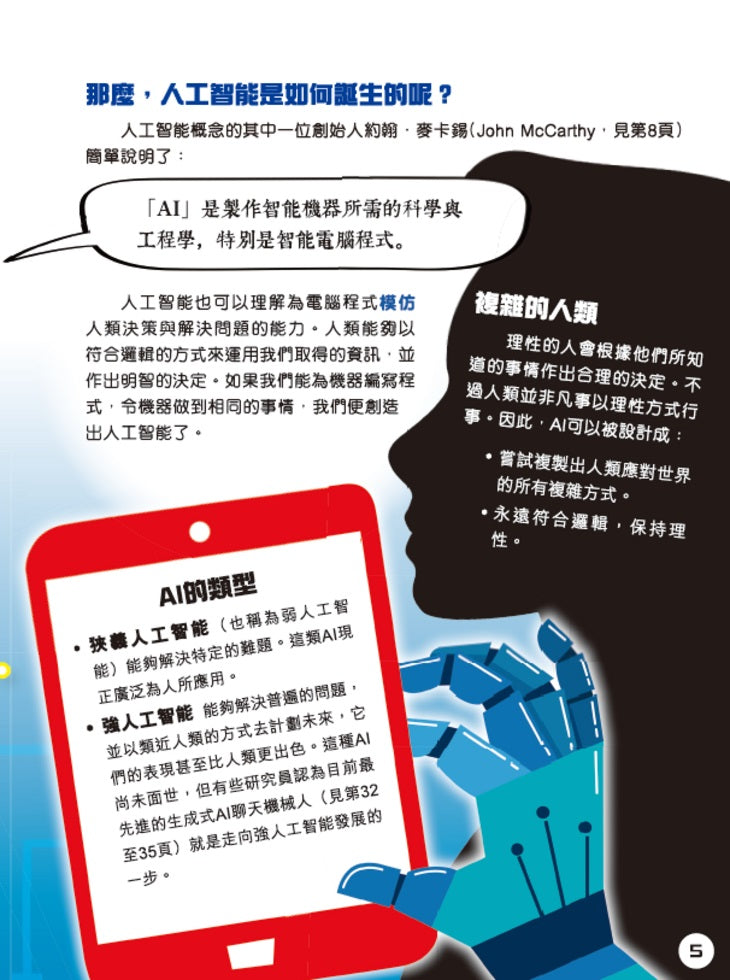 那麼，人工智能是如何誕生的呢？

人工智能概念的其中一位創始人約翰．麥卡錫（John McCarthy，見第8頁）簡單說明了：

「AI」是製作智能機器所需的科學與工程學，特別是智能電腦程式。

人工智能也可以理解為電腦程式模仿人類決策與解決問題的能力。人類能夠以符合邏輯的方式來運用我們取得的資訊，並作出明智的決定。如果我們能為機器編寫程式，令機器做到相同的事情，我們便創造出人工智能了。

複雜的人類

理性的人會根據他們所知道的事情作出合理的決定。不過人類並非凡事以理性方式行事。因此，AI可以被設計成：

• 嘗試複製出人類應對世界的所有複雜方式。
• 永遠符合邏輯，保持理性。

AI的類型

• 狹義人工智能（也稱為弱人工智能）能夠解決特定的難題。這類AI現正廣泛為人所應用。
• 強人工智能 能夠解決普遍的問題，並以類近人類的方式去計劃未來，它們的表現甚至比人類更出色。這種AI尚未面世，但有些研究員認為目前最先進的生成式AI聊天機械人（見第32至35頁）就是走向強人工智能發展的一步。

5